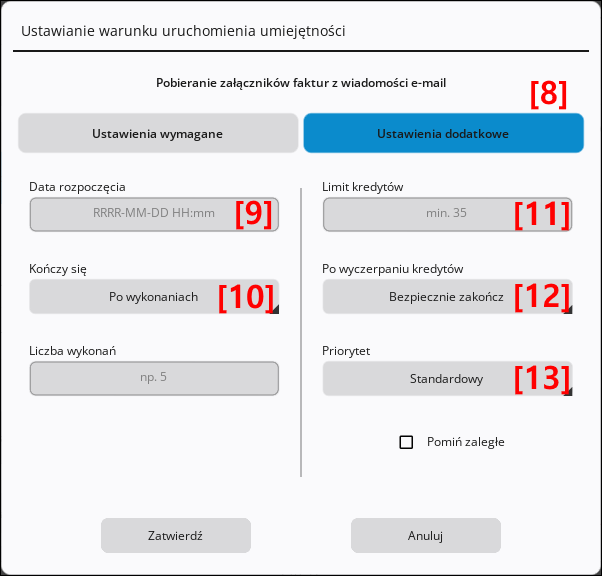 Ustawianie warunku uruchomienia umiejętności

Pobieranie załączników faktur z wiadomości e-mail

[8]

Ustawienia wymagane

Ustawienia dodatkowe

Data rozpoczęcia

RRRR-MM-DD HH:mm [9]

Kończy się

Po wykonaniach [10]

Liczba wykonań

np. 5

Limit kredytów

min. 35 [11]

Po wyczerpaniu kredytów

Bezpiecznie zakończ [12]

Priorytet

Standardowy [13]

Pomiń zaległe

Zatwierdź

Anuluj